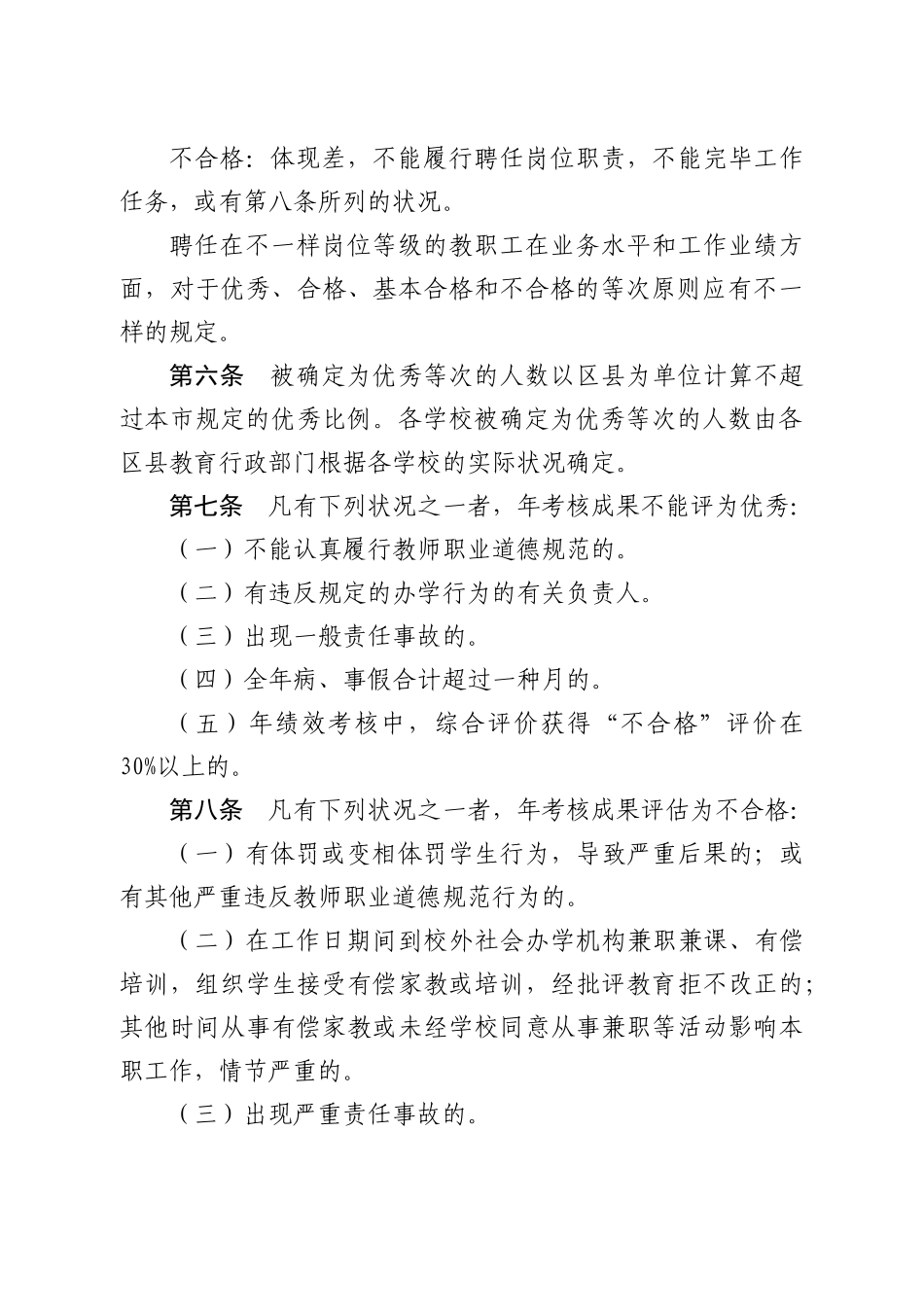 不合格：体现差，不能履行聘任岗位职责，不能完毕工作任务，或有第八条所列的状况。

聘任在不一样岗位等级的教职工在业务水平和工作业绩方面，对于优秀、合格、基本合格和不合格的等次原则应有不一样的规定。

第六条　被确定为优秀等次的人数以区县为单位计算不超过本市规定的优秀比例。各学校被确定为优秀等次的人数由各区县教育行政部门根据各学校的实际状况确定。

第七条　凡有下列状况之一者，年考核成果不能评为优秀：

（一）不能认真履行教师职业道德规范的。

（二）有违反规定的办学行为的有关负责人。

（三）出现一般责任事故的。

（四）全年病、事假合计超过一种月的。

（五）年绩效考核中，综合评价获得“不合格”评价在30%以上的。

第八条　凡有下列状况之一者，年考核成果评估为不合格：

（一）有体罚或变相体罚学生行为，导致严重后果的；或有其他严重违反教师职业道德规范行为的。

（二）在工作日期间到校外社会办学机构兼职兼课、有偿培训，组织学生接受有偿家教或培训，经批评教育拒不改正的；其他时间从事有偿家教或未经学校同意从事兼职等活动影响本职工作，情节严重的。

（三）出现严重责任事故的。